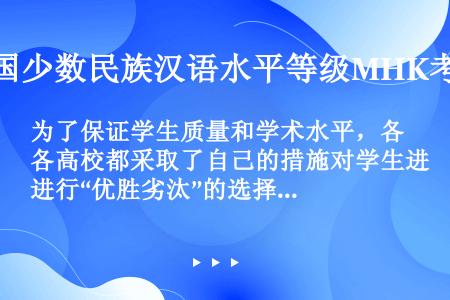 国少数民族汉语水平等级MHK考

为了保证学生质量和学术水平，各各高校都采取了自己的措施对学生进进行“优胜劣汰”的选择...

▶ ▶ ▶